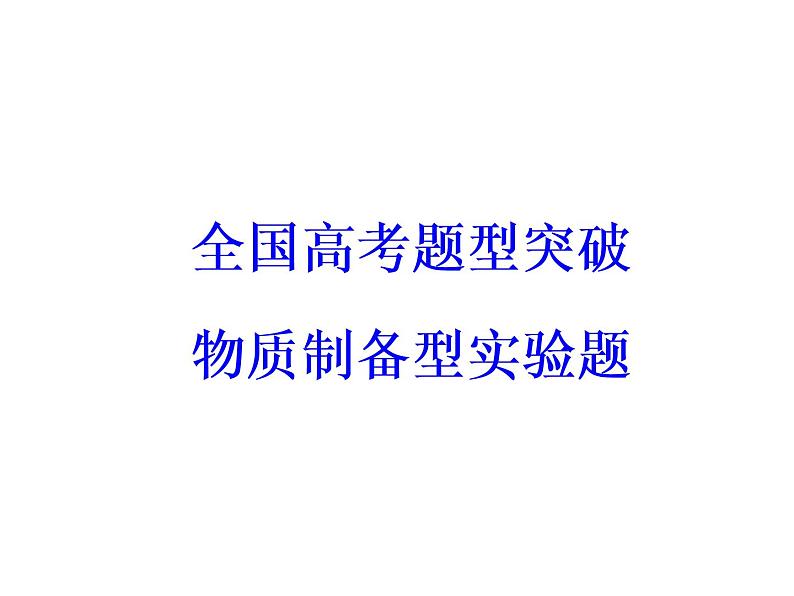 全国高考题型突破

物质制备型实验题